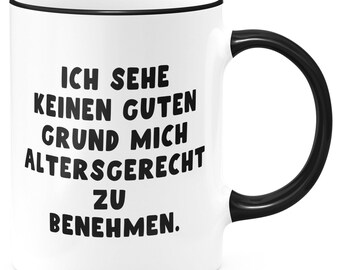 ICH SEHE KEINEN GUTEN GRUND MICH ALTERSGERECHT ZU BENEHMEN.